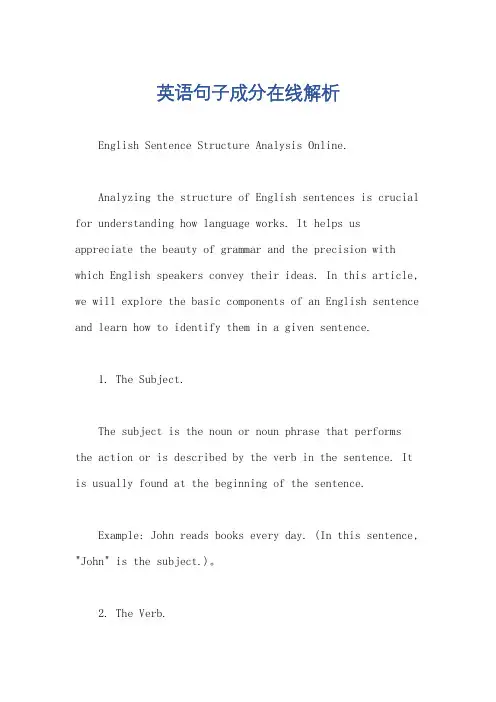 英语句子成分在线解析

English Sentence Structure Analysis Online.

Analyzing the structure of English sentences is crucial for understanding how language works. It helps us appreciate the beauty of grammar and the precision with which English speakers convey their ideas. In this article, we will explore the basic components of an English sentence and learn how to identify them in a given sentence.

1. The Subject.

The subject is the noun or noun phrase that performs the action or is described by the verb in the sentence. It is usually found at the beginning of the sentence.

Example: John reads books every day. (In this sentence, "John" is the subject.)。

2. The Verb.